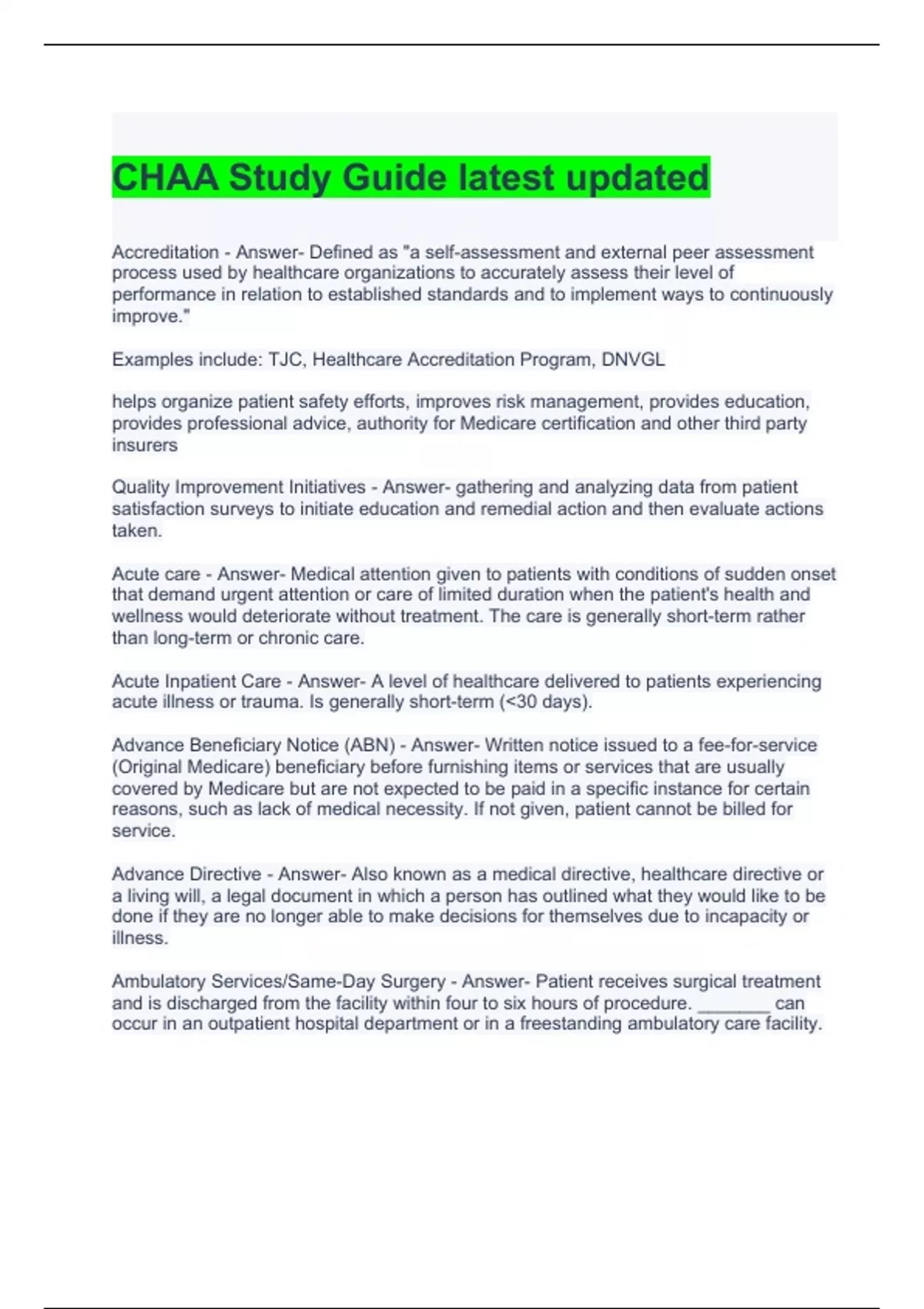 CHAA Study Guide latest updated

Accreditation - Answer- Defined as "a self-assessment and external peer assessment process used by healthcare organizations to accurately assess their level of performance in relation to established standards and to implement ways to continuously improve."

Examples include: TJC, Healthcare Accreditation Program, DNVGL

helps organize patient safety efforts, improves risk management, provides education, provides professional advice, authority for Medicare certification and other third party insurers

Quality Improvement Initiatives - Answer- gathering and analyzing data from patient satisfaction surveys to initiate education and remedial action and then evaluate actions taken.

Acute care - Answer- Medical attention given to patients with conditions of sudden onset that demand urgent attention or care of limited duration when the patient's health and wellness would deteriorate without treatment. The care is generally short-term rather than long-term or chronic care.

Acute Inpatient Care - Answer- A level of healthcare delivered to patients experiencing acute illness or trauma. Is generally short-term (<30 days).

Advance Beneficiary Notice (ABN) - Answer- Written notice issued to a fee-for-service (Original Medicare) beneficiary before furnishing items or services that are usually covered by Medicare but are not expected to be paid in a specific instance for certain reasons, such as lack of medical necessity. If not given, patient cannot be billed for service.

Advance Directive - Answer- Also known as a medical directive, healthcare directive or a living will, a legal document in which a person has outlined what they would like to be done if they are no longer able to make decisions for themselves due to incapacity or illness.

Ambulatory Services/Same-Day Surgery - Answer- Patient receives surgical treatment and is discharged from the facility within four to six hours of procedure. ________ can occur in an outpatient hospital department or in a freestanding ambulatory care facility.